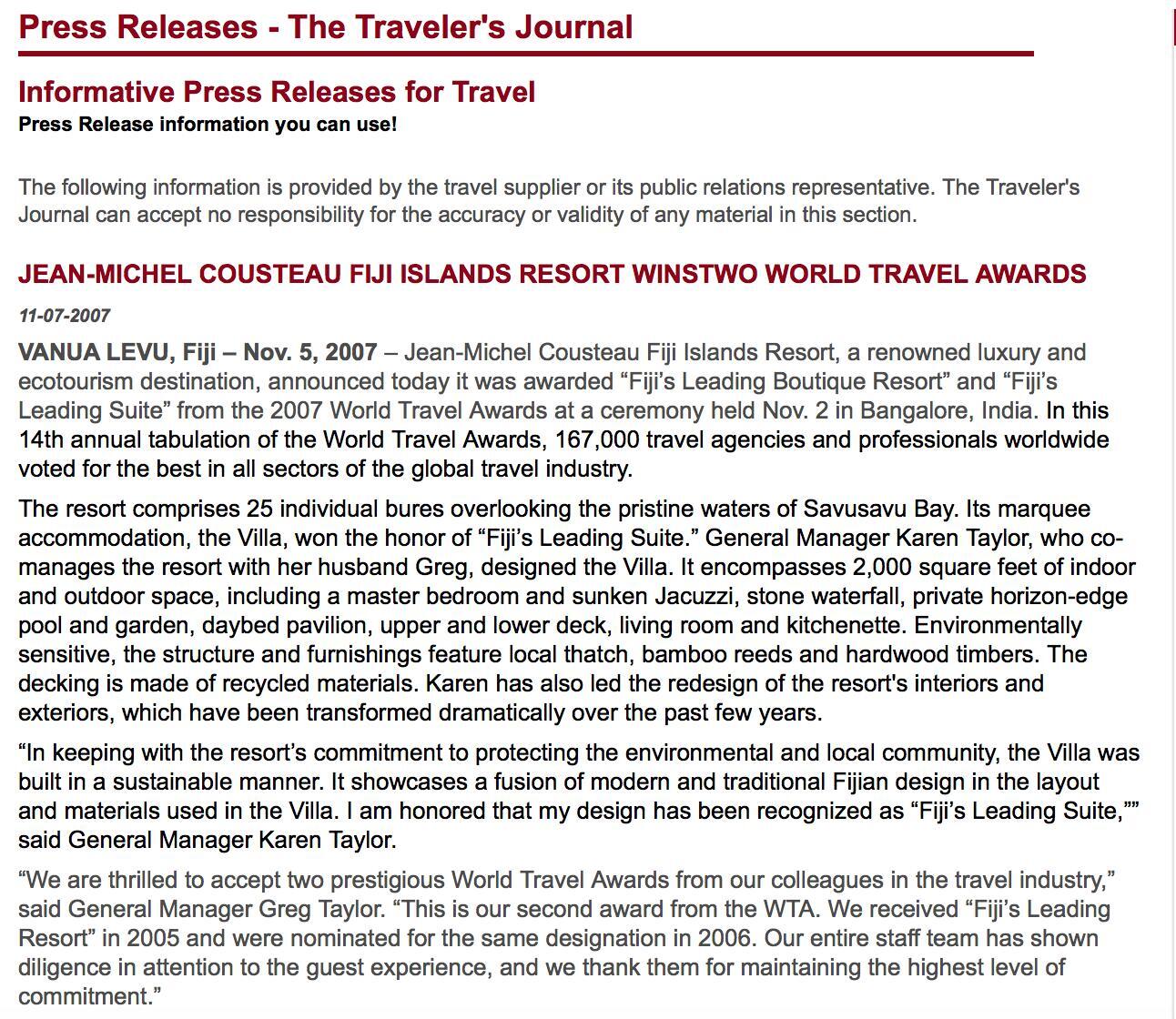 Press Releases - The Traveler's Journal

Informative Press Releases for Travel
Press Release information you can use!

The following information is provided by the travel supplier or its public relations representative. The Traveler's Journal can accept no responsibility for the accuracy or validity of any material in this section.

JEAN-MICHEL COUSTEAU FIJI ISLANDS RESORT WINSTWO WORLD TRAVEL AWARDS

11-07-2007

VANUA LEVU, Fiji – Nov. 5, 2007 – Jean-Michel Cousteau Fiji Islands Resort, a renowned luxury and ecotourism destination, announced today it was awarded “Fiji’s Leading Boutique Resort” and “Fiji’s Leading Suite” from the 2007 World Travel Awards at a ceremony held Nov. 2 in Bangalore, India. In this 14th annual tabulation of the World Travel Awards, 167,000 travel agencies and professionals worldwide voted for the best in all sectors of the global travel industry.

The resort comprises 25 individual bures overlooking the pristine waters of Savusavu Bay. Its marquee accommodation, the Villa, won the honor of “Fiji’s Leading Suite.” General Manager Karen Taylor, who co-manages the resort with her husband Greg, designed the Villa. It encompasses 2,000 square feet of indoor and outdoor space, including a master bedroom and sunken Jacuzzi, stone waterfall, private horizon-edge pool and garden, daybed pavilion, upper and lower deck, living room and kitchenette. Environmentally sensitive, the structure and furnishings feature local thatch, bamboo reeds and hardwood timbers. The decking is made of recycled materials. Karen has also led the redesign of the resort's interiors and exteriors, which have been transformed dramatically over the past few years.

“In keeping with the resort’s commitment to protecting the environmental and local community, the Villa was built in a sustainable manner. It showcases a fusion of modern and traditional Fijian design in the layout and materials used in the Villa. I am honored that my design has been recognized as “Fiji’s Leading Suite,”” said General Manager Karen Taylor.

“We are thrilled to accept two prestigious World Travel Awards from our colleagues in the travel industry,” said General Manager Greg Taylor. “This is our second award from the WTA. We received “Fiji’s Leading Resort” in 2005 and were nominated for the same designation in 2006. Our entire staff team has shown diligence in attention to the guest experience, and we thank them for maintaining the highest level of commitment.”